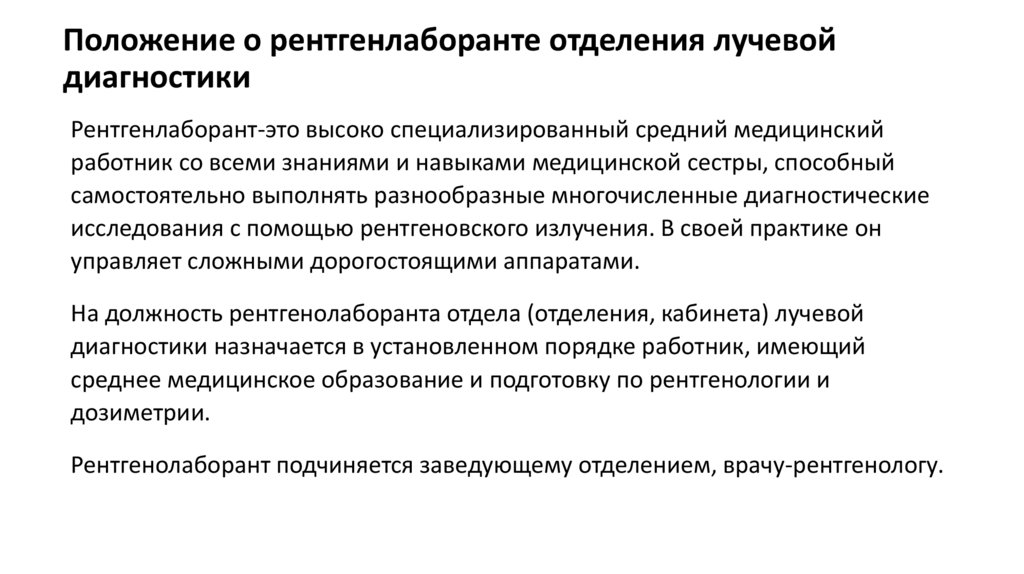 Положение о рентгенлаборанте отделения лучевой диагностики

Рентгенлаборант-это высоко специализированный средний медицинский работник со всеми знаниями и навыками медицинской сестры, способный самостоятельно выполнять разнообразные многочисленные диагностические исследования с помощью рентгеновского излучения. В своей практике он управляет сложными дорогостоящими аппаратами.

На должность рентгенолаборанта отдела (отделения, кабинета) лучевой диагностики назначается в установленном порядке работник, имеющий среднее медицинское образование и подготовку по рентгенологии и дозиметрии.

Рентгенолаборант подчиняется заведующему отделением, врачу-рентгенологу.